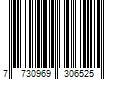 7 730969 306525